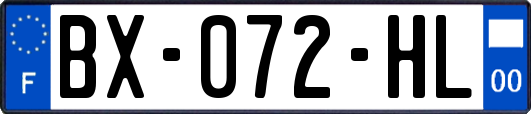 F
BX-072-HL
00